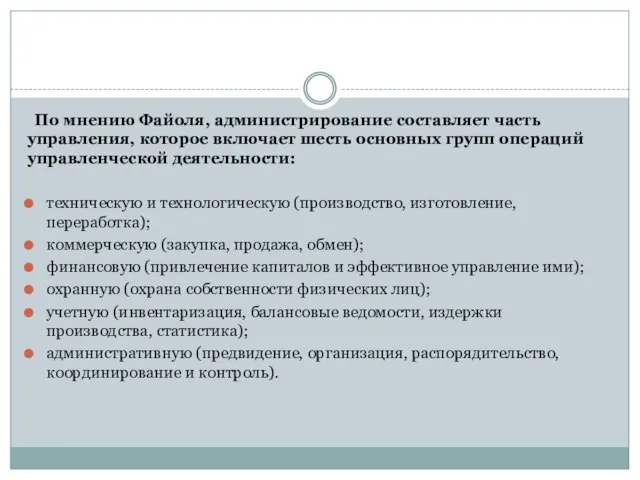 По мнению Файоля, администрирование составляет часть управления, которое включает шесть основных групп операций управленческой деятельности:

техническую и технологическую (производство, изготовление, переработка);
коммерческую (закупка, продажа, обмен);
финансовую (привлечение капиталов и эффективное управление ими);
охранную (охрана собственности физических лиц);
учетную (инвентаризация, балансовые ведомости, издержки производства, статистика);
административную (предвидение, организация, распорядительство, координирование и контроль).